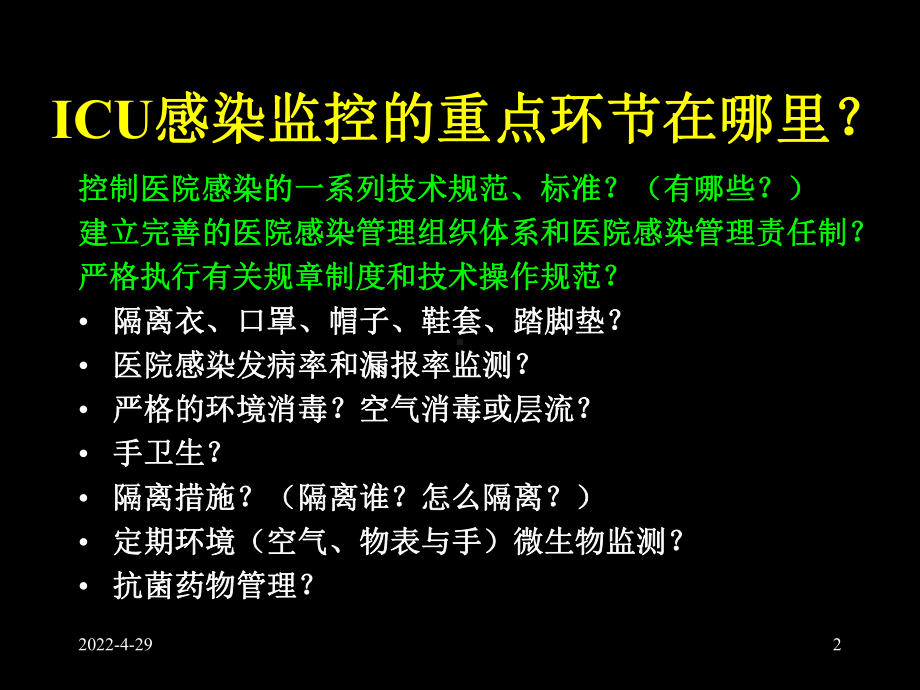 ICU感染监控的重点环节在哪里？

控制医院感染的一系列技术规范、标准？（有哪些？）
建立完善的医院感染管理组织体系和医院感染管理责任制？
严格执行有关规章制度和技术操作规范？

• 隔离衣、口罩、帽子、鞋套、踏脚垫？
• 医院感染发病率和漏报率监测？
• 严格的环境消毒？空气消毒或层流？
• 手卫生？
• 隔离措施？（隔离谁？怎么隔离？）
• 定期环境（空气、物表与手）微生物监测？
• 抗菌药物管理？

2022-4-29

2